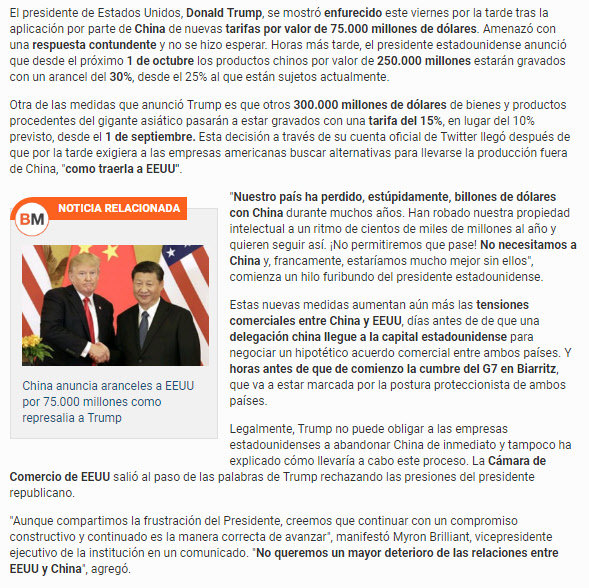 El presidente de Estados Unidos, Donald Trump, se mostró enfurecido este viernes por la tarde tras la aplicación por parte de China de nuevas tarifas por valor de 75.000 millones de dólares. Amenazó con una respuesta contundente y no se hizo esperar. Horas más tarde, el presidente estadounidense anunció que desde el próximo 1 de octubre los productos chinos por valor de 250.000 millones estarán gravados con un arancel del 30%, desde el 25% al que están sujetos actualmente.

Otra de las medidas que anunció Trump es que otros 300.000 millones de dólares de bienes y productos procedentes del gigante asiático pasarán a estar gravados con una tarifa del 15%, en lugar del 10% previsto, desde el 1 de septiembre. Esta decisión a través de su cuenta oficial de Twitter llegó después de que por la tarde exigiera a las empresas americanas buscar alternativas para llevarse la producción fuera de China, "como traerla a EEUU".

BM NOTICIA RELACIONADA

China anuncia aranceles a EEUU por 75.000 millones como represalia a Trump

"Nuestro país ha perdido, estúpidamente, billones de dólares con China durante muchos años. Han robado nuestra propiedad intelectual a un ritmo de cientos de miles de millones al año y quieren seguir así. ¡No permitiremos que pase! No necesitamos a China y, francamente, estaríamos mucho mejor sin ellos", comienza un hilo furibundo del presidente estadounidense.

Estas nuevas medidas aumentan aún más las tensiones comerciales entre China y EEUU, días antes de de que una delegación china llegue a la capital estadounidense para negociar un hipotético acuerdo comercial entre ambos países. Y horas antes de que de comienzo la cumbre del G7 en Biarritz, que va a estar marcada por la postura proteccionista de ambos países.

Legalmente, Trump no puede obligar a las empresas estadounidenses a abandonar China de inmediato y tampoco ha explicado cómo llevaría a cabo este proceso. La Cámara de Comercio de EEUU salió al paso de las palabras de Trump rechazando las presiones del presidente republicano.

"Aunque compartimos la frustración del Presidente, creemos que continuar con un compromiso constructivo y continuado es la manera correcta de avanzar", manifestó Myron Brilliant, vicepresidente ejecutivo de la institución en un comunicado. "No queremos un mayor deterioro de las relaciones entre EEUU y China", agregó.